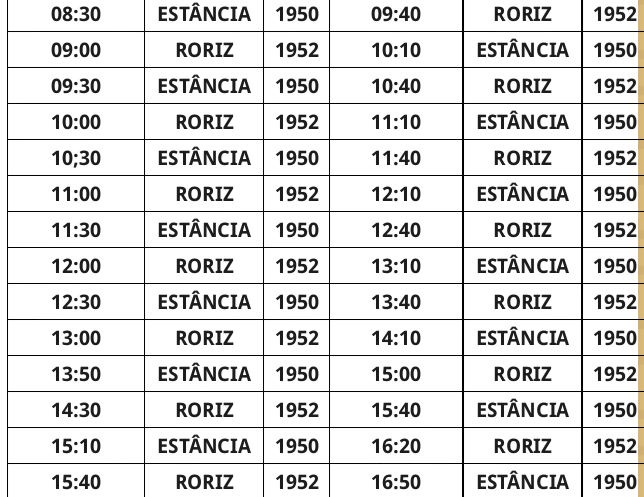 | 08:30 | ESTÂNCIA | 1950 | 09:40 | RORIZ | 1952 |
|---|---|---|---|---|---|
| 09:00 | RORIZ | 1952 | 10:10 | ESTÂNCIA | 1950 |
| 09:30 | ESTÂNCIA | 1950 | 10:40 | RORIZ | 1952 |
| 10:00 | RORIZ | 1952 | 11:10 | ESTÂNCIA | 1950 |
| 10;30 | ESTÂNCIA | 1950 | 11:40 | RORIZ | 1952 |
| 11:00 | RORIZ | 1952 | 12:10 | ESTÂNCIA | 1950 |
| 11:30 | ESTÂNCIA | 1950 | 12:40 | RORIZ | 1952 |
| 12:00 | RORIZ | 1952 | 13:10 | ESTÂNCIA | 1950 |
| 12:30 | ESTÂNCIA | 1950 | 13:40 | RORIZ | 1952 |
| 13:00 | RORIZ | 1952 | 14:10 | ESTÂNCIA | 1950 |
| 13:50 | ESTÂNCIA | 1950 | 15:00 | RORIZ | 1952 |
| 14:30 | RORIZ | 1952 | 15:40 | ESTÂNCIA | 1950 |
| 15:10 | ESTÂNCIA | 1950 | 16:20 | RORIZ | 1952 |
| 15:40 | RORIZ | 1952 | 16:50 | ESTÂNCIA | 1950 |